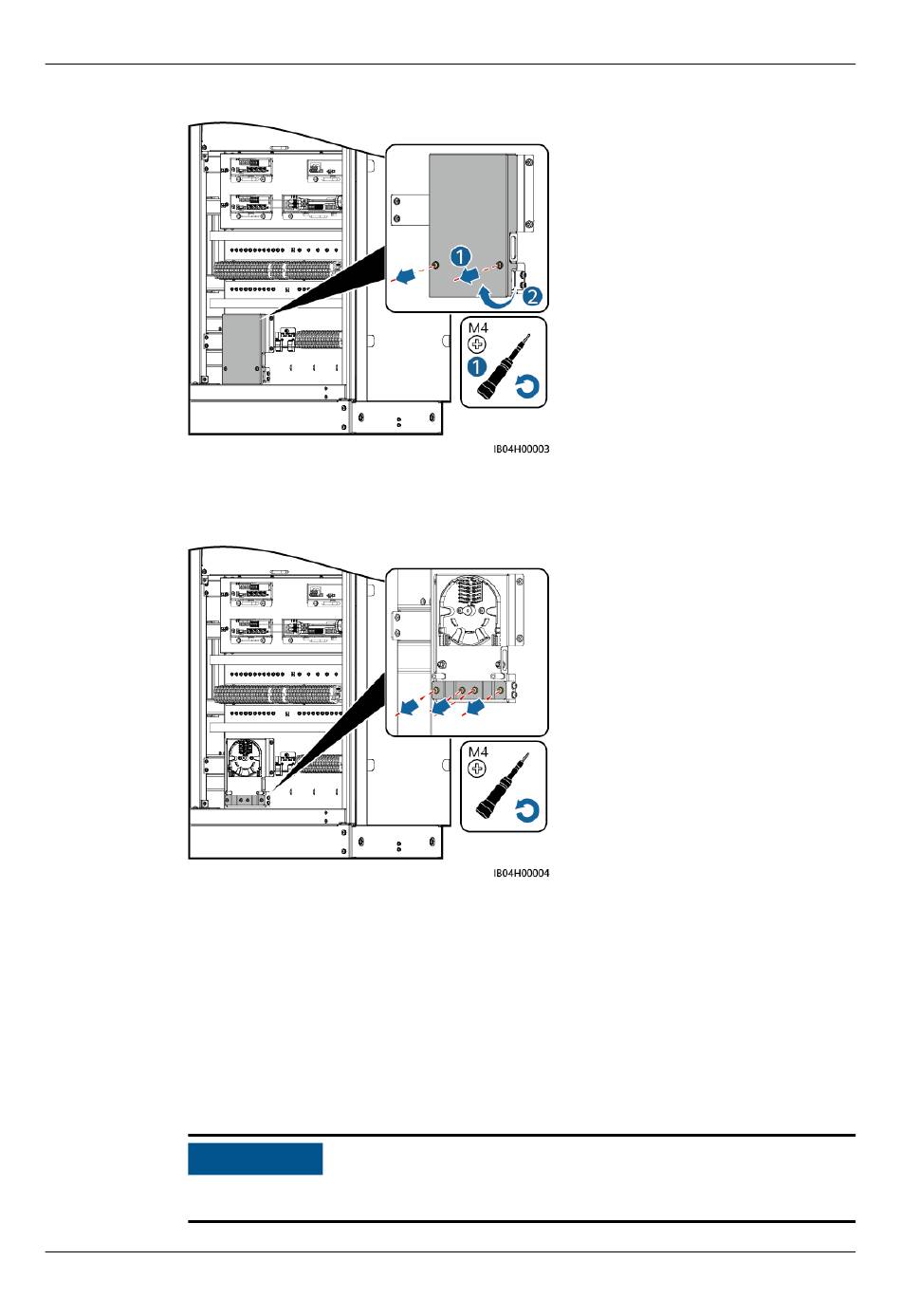 1

2

M4

1

IB04H00003

M4

IB04H00004